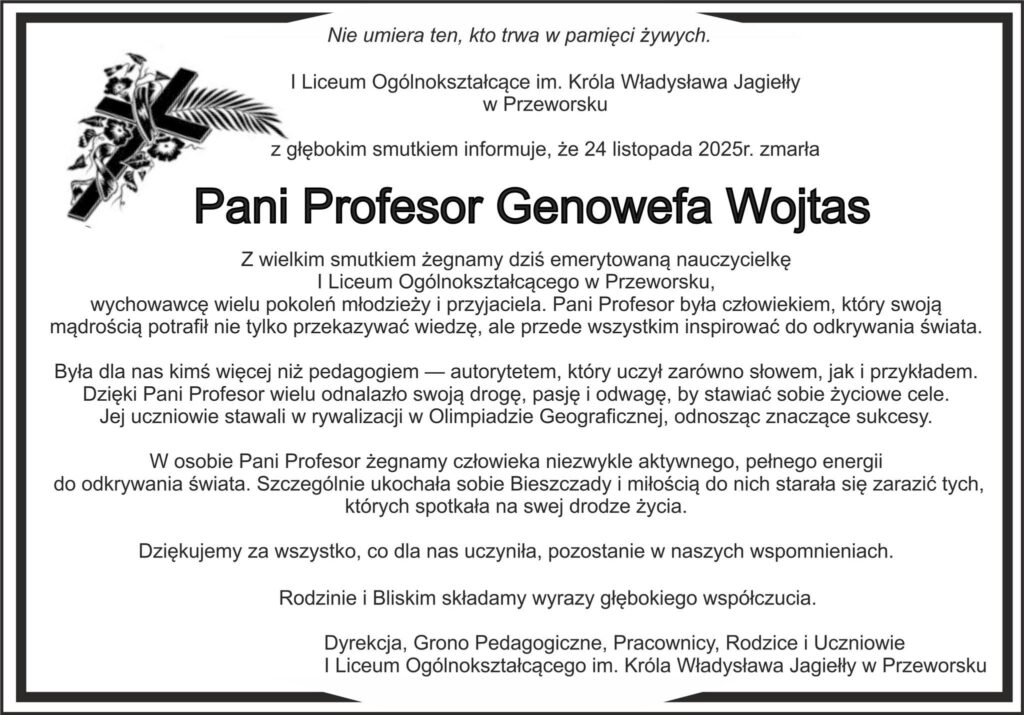 Nie umiera ten, kto trwa w pamięci żywych.

I Liceum Ogólnokształcące im. Króla Władysława Jagiełły w Przeworsku

z głębokim smutkiem informuje, że 24 listopada 2025r. zmarła

Pani Profesor Genowefa Wojtas

Z wielkim smutkiem żegnamy dziś emerytowaną nauczycielkę I Liceum Ogólnokształcącego w Przeworsku, wychowawcę wielu pokoleń młodzieży i przyjaciela. Pani Profesor była człowiekiem, który swoją mądrością potrafił nie tylko przekazywać wiedzę, ale przede wszystkim inspirować do odkrywania świata.

Była dla nas kimś więcej niż pedagogiem — autorytetem, który uczył zarówno słowem, jak i przykładem. Dzięki Pani Profesor wielu odnalazło swoją drogę, pasję i odwagę, by stawiać sobie życiowe cele. Jej uczniowie stawali w rywalizacji w Olimpiadzie Geograficznej, odnosząc znaczące sukcesy.

W osobie Pani Profesor żegnamy człowieka niezwykle aktywnego, pełnego energii do odkrywania świata. Szczególnie ukochała sobie Bieszczady i miłością do nich starała się zarazić tych, których spotkała na swej drodze życia.

Dziękujemy za wszystko, co dla nas uczyniła, pozostanie w naszych wspomnieniach.

Rodzinie i Bliskim składamy wyrazy głębokiego współczucia.

Dyrekcja, Grono Pedagogiczne, Pracownicy, Rodzice i Uczniowie
I Liceum Ogólnokształcącego im. Króla Władysława Jagiełły w Przeworsku